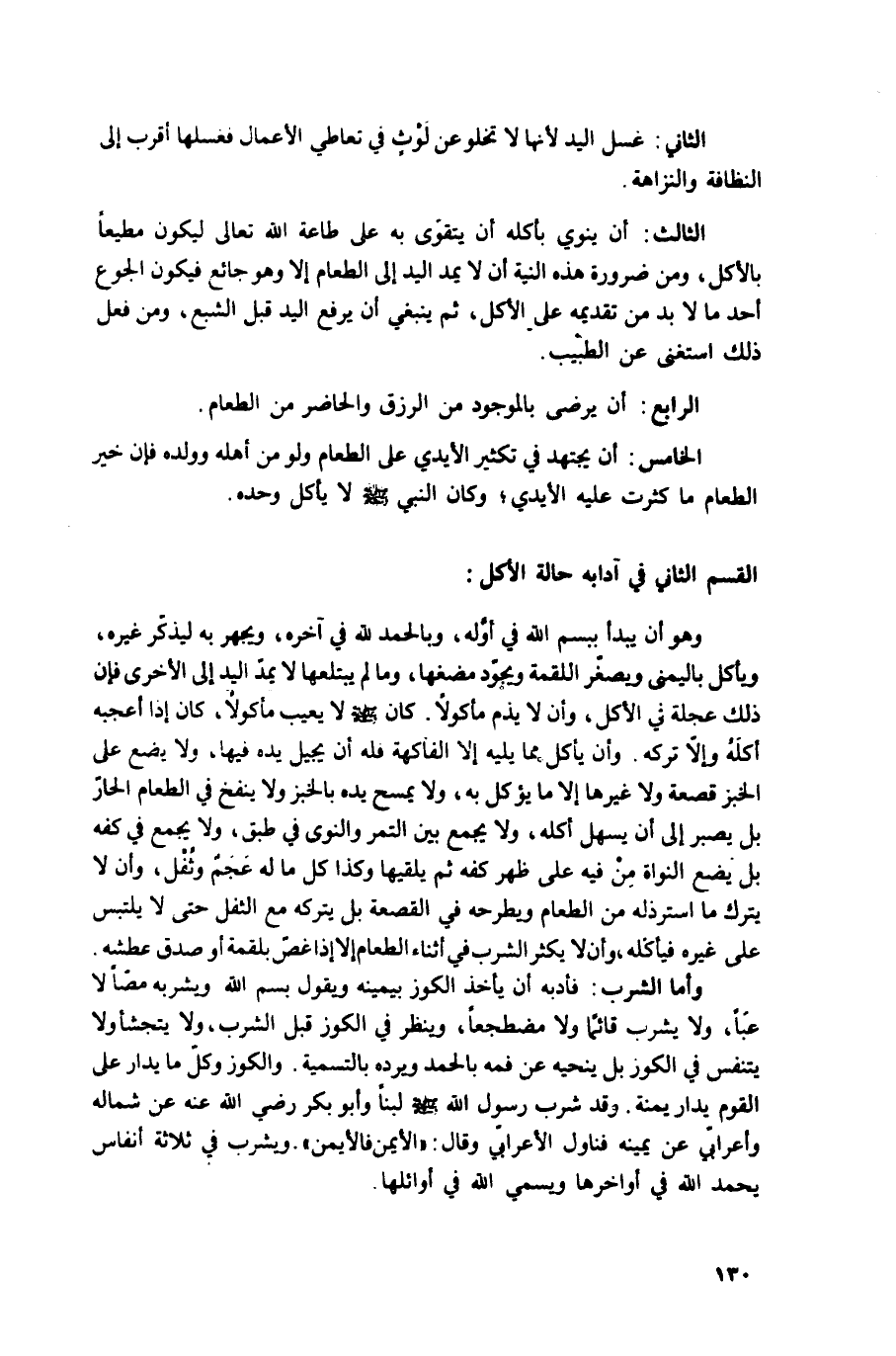 الثاني: غسل اليد لأنها لا تخلو عن لَوْثٍ في تعاطي الأعمال فغسلها أقرب إلى النظافة والنزاهة.

الثالث: أن ينوي بأكله أن يتقوّى به على طاعة الله تعالى ليكون مطيعاً بالأكل، ومن ضرورة هذه النية أن لا يمد اليد إلى الطعام إلا وهو جائع فيكون الجوع أحد ما لا بد من تقديمه على الأكل، ثم ينبغي أن يرفع اليد قبل الشبع، ومن فعل ذلك استغنى عن الطبيب.

الرابع: أن يرضى بالموجود من الرزق والحاضر من الطعام.

الخامس: أن يجتهد في تكثير الأيدي على الطعام ولو من أهله وولده فإن خير الطعام ما كثرت عليه الأيدي؛ وكان النبي ﷺ لا يأكل وحده.

القسم الثاني في آدابه حالة الأكل:

وهو أن يبدأ ببسم الله في أوّله، وبالحمد لله في آخره، ويجهر به ليذكّر غيره، ويأكل باليمنى ويصغّر اللقمة ويجوّد مضغها، وما لم يبتلعها لا يمدّ اليد إلى الأخرى فإن ذلك عجلة في الأكل، وأن لا يذم مأكولاً. كان ﷺ لا يعيب مأكولاً، كان إذا أعجبه أكلَهُ وإلّا تركه. وأن يأكل مما يليه إلا الفاكهة فله أن يجيل يده فيها، ولا يضع على الخبز قصعة ولا غيرها إلا ما يؤكل به، ولا يمسح يده بالخبز ولا ينفخ في الطعام الحارّ بل يصبر إلى أن يسهل أكله، ولا يجمع بين التمر والنوى في طبق، ولا يجمع في كفه بل يضع النواة مِنْ فيه على ظهر كفه ثم يلقيها وكذا كل ما له عَجَمٌ وثُفْل، وأن لا يترك ما استرذله من الطعام ويطرحه في القصعة بل يتركه مع الثفل حتى لا يلتبس على غيره فيأكله، وأن لا يكثر الشرب في أثناء الطعام إلا إذا غصّ بلقمة أو صدق عطشه.

وأما الشرب: فأدبه أن يأخذ الكوز بيمينه ويقول بسم الله ويشربه مصّاً لا عبّاً، ولا يشرب قائماً ولا مضطجعاً، وينظر في الكوز قبل الشرب، ولا يتجشأ ولا يتنفس في الكوز بل ينحيه عن فمه بالحمد ويرده بالتسمية. والكوز وكلّ ما يدار على القوم يدار يمنة. وقد شرب رسول الله ﷺ لبناً وأبو بكر رضي الله عنه عن شماله وأعرابيّ عن يمينه فناول الأعرابيّ وقال: «الأيمن فالأيمن». ويشرب في ثلاثة أنفاس يحمد الله في أواخرها ويسمي الله في أوائلها.

١٣٠